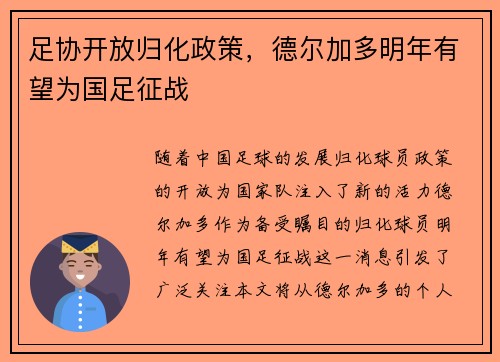 足协开放归化政策，德尔加多明年有望为国足征战

随着中国足球的发展归化球员政策的开放为国家队注入了新的活力德尔加多作为备受瞩目的归化球员明年有望为国足征战这一消息引发了广泛关注本文将从德尔加多的个人